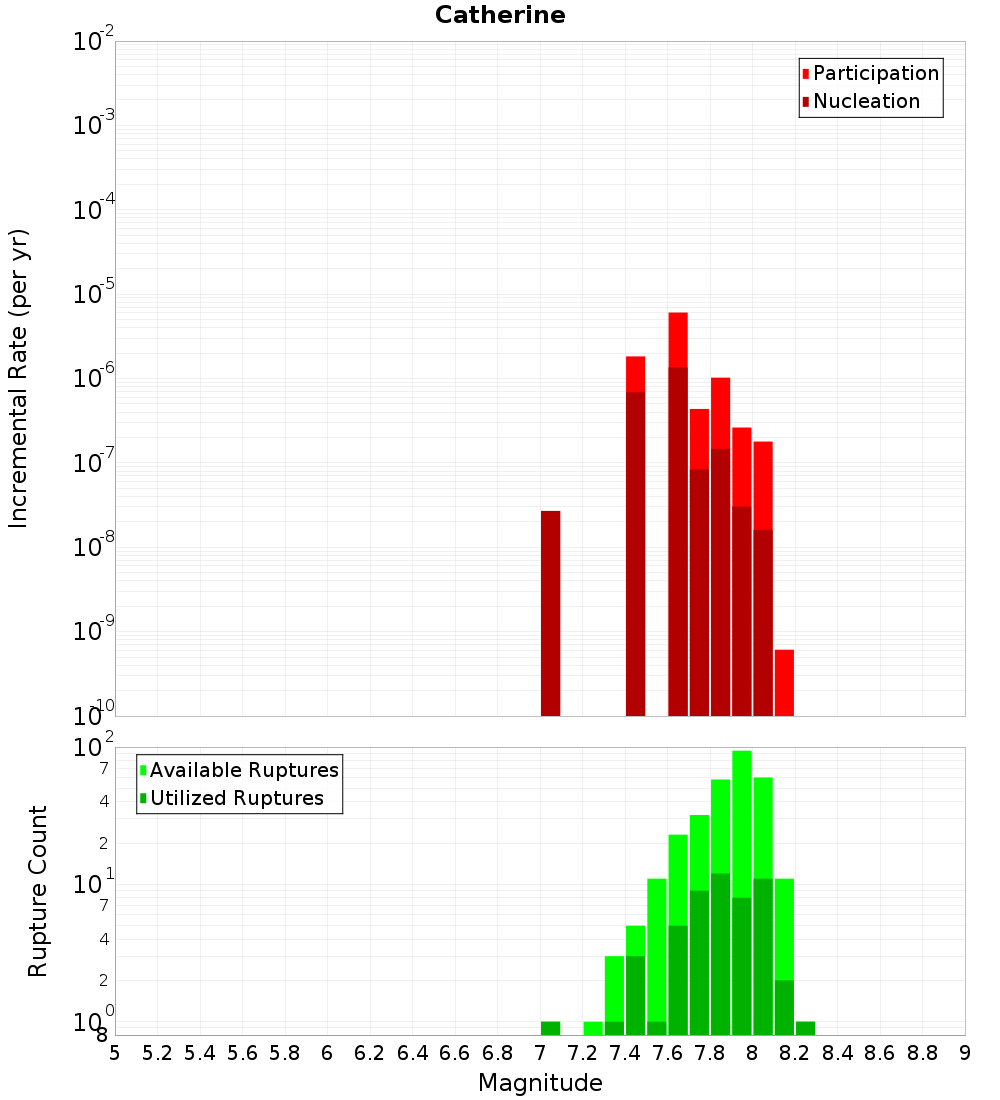 Catherine

Participation
Nucleation

Incremental Rate (per yr)

$10^{-2}$
$10^{-3}$
$10^{-4}$
$10^{-5}$
$10^{-6}$
$10^{-7}$
$10^{-8}$
$10^{-9}$
$10^{-10}$

Available Ruptures
Utilized Ruptures

Rupture Count

$10^{2}$
7
4
2
$10^{1}$
7
4
2
$10^{0}$
8

5 5.2 5.4 5.6 5.8 6 6.2 6.4 6.6 6.8 7 7.2 7.4 7.6 7.8 8 8.2 8.4 8.6 8.8 9

Magnitude